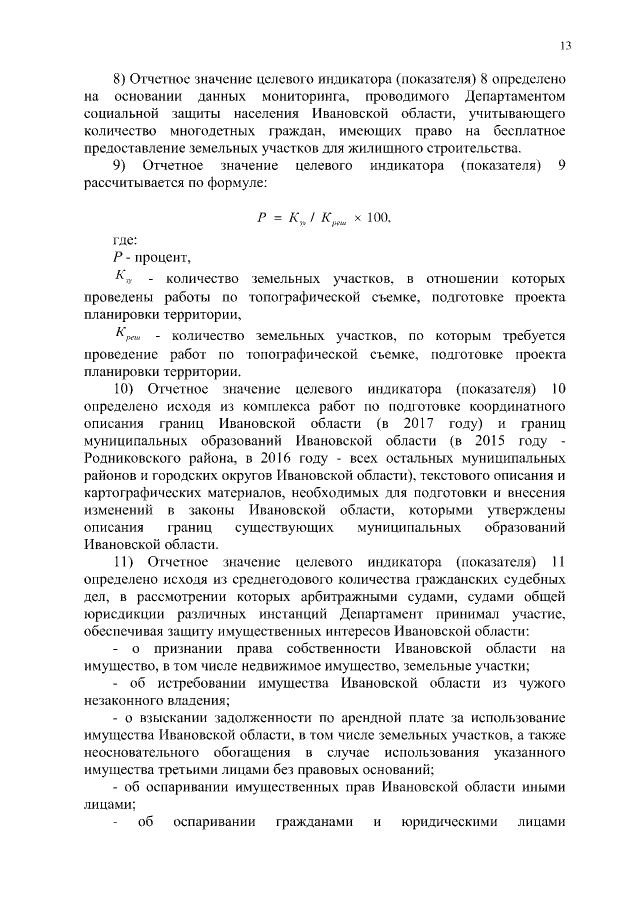 13

8) Отчетное значение целевого индикатора (показателя) 8 определено на основании данных мониторинга, проводимого Департаментом социальной защиты населения Ивановской области, учитывающего количество многодетных граждан, имеющих право на бесплатное предоставление земельных участков для жилищного строительства.

9) Отчетное значение целевого индикатора (показателя) 9 рассчитывается по формуле:

$P = K_{зу} / K_{реш} \times 100,$

где:

$P$ - процент,

$K_{зу}$ - количество земельных участков, в отношении которых проведены работы по топографической съемке, подготовке проекта планировки территории,

$K_{реш}$ - количество земельных участков, по которым требуется проведение работ по топографической съемке, подготовке проекта планировки территории.

10) Отчетное значение целевого индикатора (показателя) 10 определено исходя из комплекса работ по подготовке координатного описания границ Ивановской области (в 2017 году) и границ муниципальных образований Ивановской области (в 2015 году - Родниковского района, в 2016 году - всех остальных муниципальных районов и городских округов Ивановской области), текстового описания и картографических материалов, необходимых для подготовки и внесения изменений в законы Ивановской области, которыми утверждены описания границ существующих муниципальных образований Ивановской области.

11) Отчетное значение целевого индикатора (показателя) 11 определено исходя из среднегодового количества гражданских судебных дел, в рассмотрении которых арбитражными судами, судами общей юрисдикции различных инстанций Департамент принимал участие, обеспечивая защиту имущественных интересов Ивановской области:

- о признании права собственности Ивановской области на имущество, в том числе недвижимое имущество, земельные участки;

- об истребовании имущества Ивановской области из чужого незаконного владения;

- о взыскании задолженности по арендной плате за использование имущества Ивановской области, в том числе земельных участков, а также неосновательного обогащения в случае использования указанного имущества третьими лицами без правовых оснований;

- об оспаривании имущественных прав Ивановской области иными лицами;

- об оспаривании гражданами и юридическими лицами